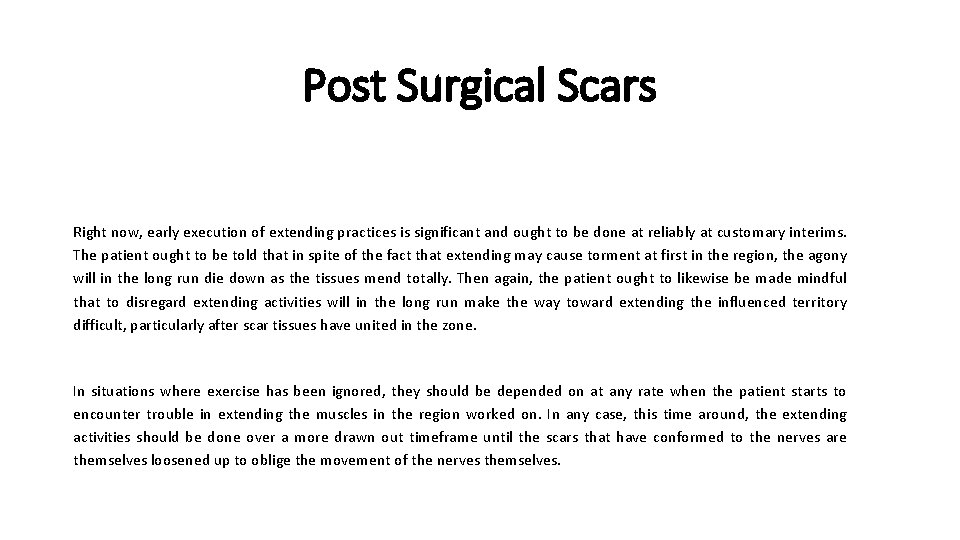 Post Surgical Scars

Right now, early execution of extending practices is significant and ought to be done at reliably at customary interims. The patient ought to be told that in spite of the fact that extending may cause torment at first in the region, the agony will in the long run die down as the tissues mend totally. Then again, the patient ought to likewise be made mindful that to disregard extending activities will in the long run make the way toward extending the influenced territory difficult, particularly after scar tissues have united in the zone.

In situations where exercise has been ignored, they should be depended on at any rate when the patient starts to encounter trouble in extending the muscles in the region worked on. In any case, this time around, the extending activities should be done over a more drawn out timeframe until the scars that have conformed to the nerves are themselves loosened up to oblige the movement of the nerves themselves.